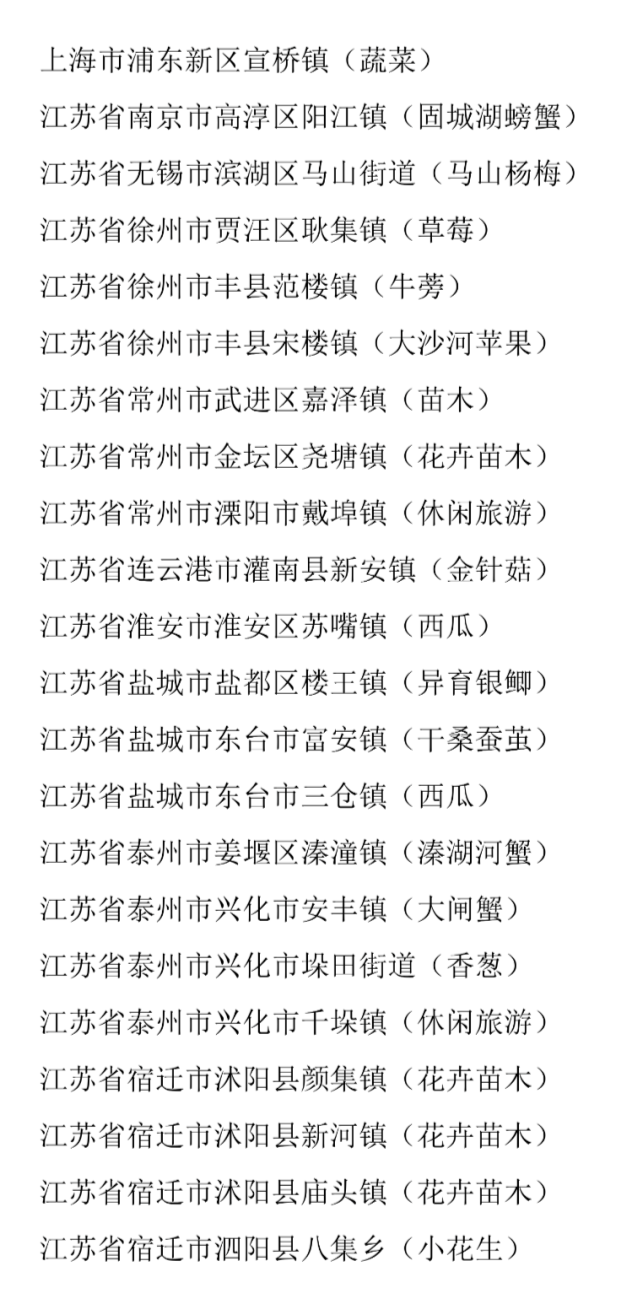 上海市浦东新区宣桥镇（蔬菜）

江苏省南京市高淳区阳江镇（固城湖螃蟹）

江苏省无锡市滨湖区马山街道（马山杨梅）

江苏省徐州市贾汪区耿集镇（草莓）

江苏省徐州市丰县范楼镇（牛蒡）

江苏省徐州市丰县宋楼镇（大沙河苹果）

江苏省常州市武进区嘉泽镇（苗木）

江苏省常州市金坛区尧塘镇（花卉苗木）

江苏省常州市溧阳市戴埠镇（休闲旅游）

江苏省连云港市灌南县新安镇（金针菇）

江苏省淮安市淮安区苏嘴镇（西瓜）

江苏省盐城市盐都区楼王镇（异育银鲫）

江苏省盐城市东台市富安镇（干桑蚕茧）

江苏省盐城市东台市三仓镇（西瓜）

江苏省泰州市姜堰区溱潼镇（溱湖河蟹）

江苏省泰州市兴化市安丰镇（大闸蟹）

江苏省泰州市兴化市垛田街道（香葱）

江苏省泰州市兴化市千垛镇（休闲旅游）

江苏省宿迁市沭阳县颜集镇（花卉苗木）

江苏省宿迁市沭阳县新河镇（花卉苗木）

江苏省宿迁市沭阳县庙头镇（花卉苗木）

江苏省宿迁市泗阳县八集乡（小花生）